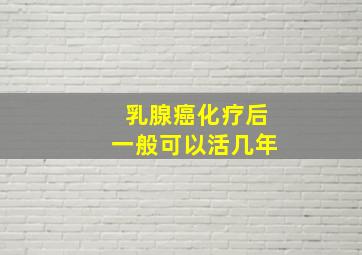 乳腺癌化疗后
一般可以活几年